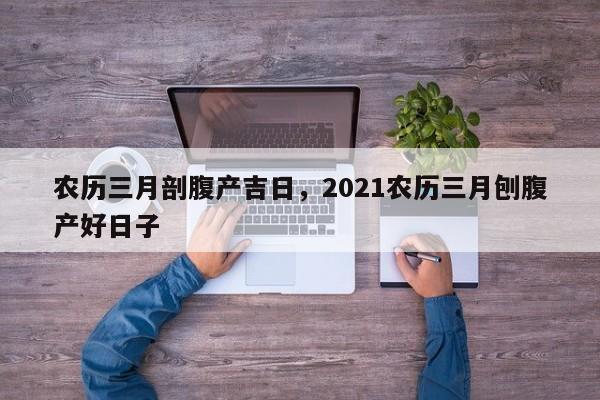 农历三月剖腹产吉日，2021农历三月刨腹产好日子